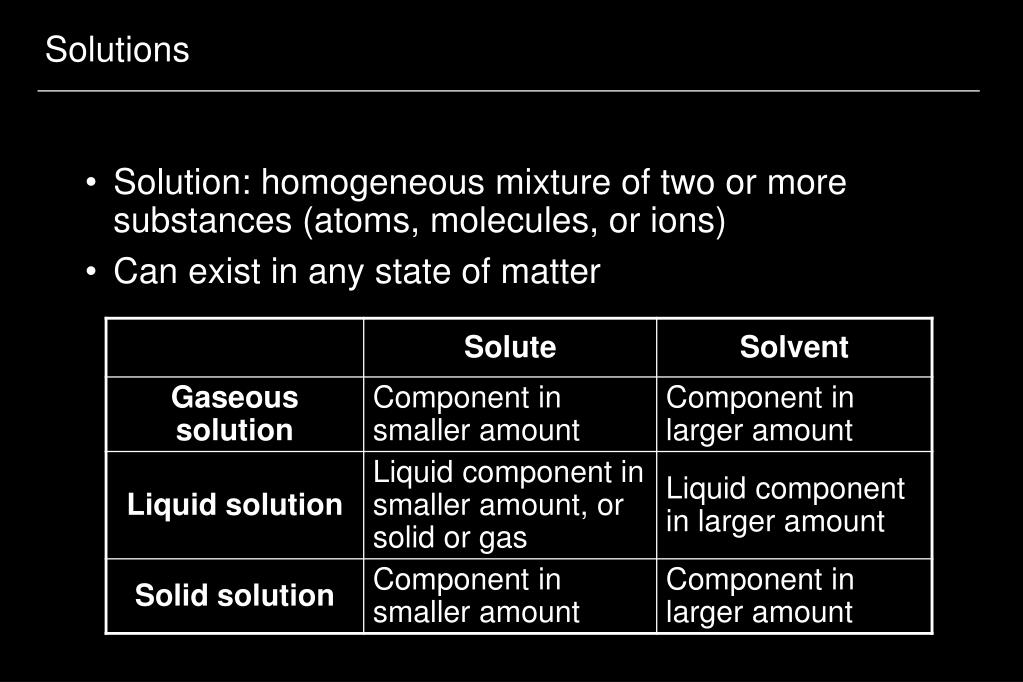 Solutions

• Solution: homogeneous mixture of two or more substances (atoms, molecules, or ions)
• Can exist in any state of matter

| | Solute | Solvent |
|---|---|---|
| Gaseous solution | Component in smaller amount | Component in larger amount |
| Liquid solution | Liquid component in smaller amount, or solid or gas | Liquid component in larger amount |
| Solid solution | Component in smaller amount | Component in larger amount |